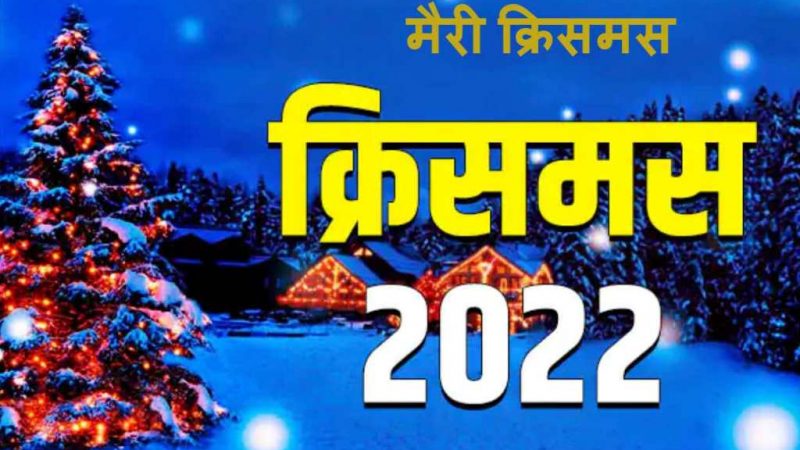 मैरी क्रिसमस

क्रिसमस

2022